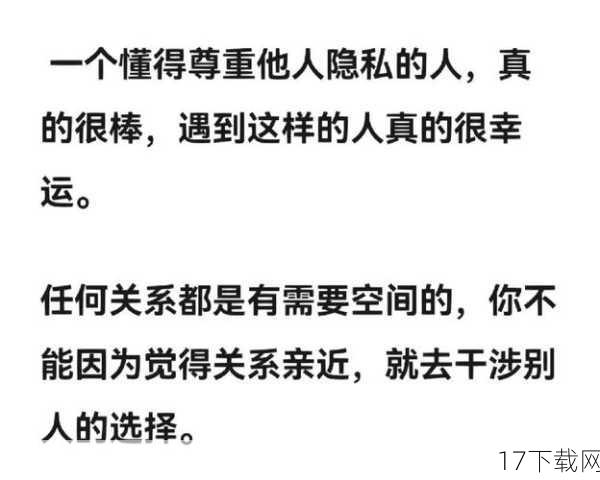 一个懂得尊重他人隐私的人，真的很棒，遇到这样的人真的很幸运。

任何关系都是有需要空间的，你不能因为觉得关系亲近，就去干涉别人的选择。

17下载网